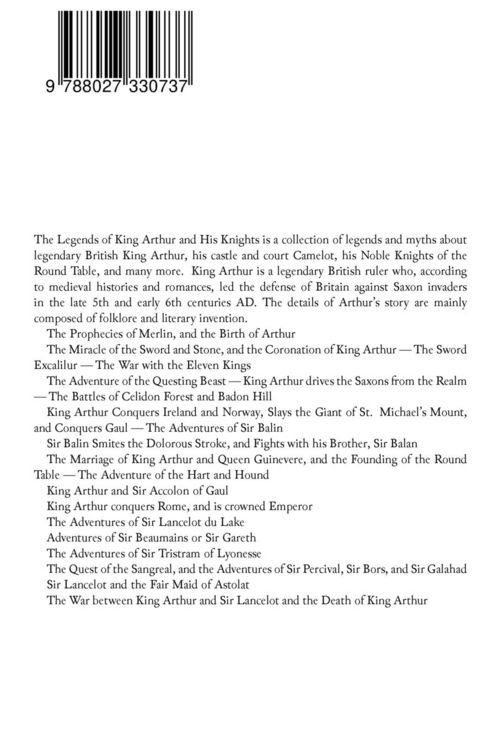 9 788027 330737

The Legends of King Arthur and His Knights is a collection of legends and myths about legendary British King Arthur, his castle and court Camelot, his Noble Knights of the Round Table, and many more. King Arthur is a legendary British ruler who, according to medieval histories and romances, led the defense of Britain against Saxon invaders in the late 5th and early 6th centuries AD. The details of Arthur's story are mainly composed of folklore and literary invention.

The Prophecies of Merlin, and the Birth of Arthur

The Miracle of the Sword and Stone, and the Coronation of King Arthur — The Sword Excalilur — The War with the Eleven Kings

The Adventure of the Questing Beast — King Arthur drives the Saxons from the Realm — The Battles of Celidon Forest and Badon Hill

King Arthur Conquers Ireland and Norway, Slays the Giant of St. Michael's Mount, and Conquers Gaul — The Adventures of Sir Balin

Sir Balin Smites the Dolorous Stroke, and Fights with his Brother, Sir Balan

The Marriage of King Arthur and Queen Guinevere, and the Founding of the Round Table — The Adventure of the Hart and Hound

King Arthur and Sir Accolon of Gaul

King Arthur conquers Rome, and is crowned Emperor

The Adventures of Sir Lancelot du Lake

Adventures of Sir Beaumains or Sir Gareth

The Adventures of Sir Tristram of Lyonesse

The Quest of the Sangreal, and the Adventures of Sir Percival, Sir Bors, and Sir Galahad

Sir Lancelot and the Fair Maid of Astolat

The War between King Arthur and Sir Lancelot and the Death of King Arthur